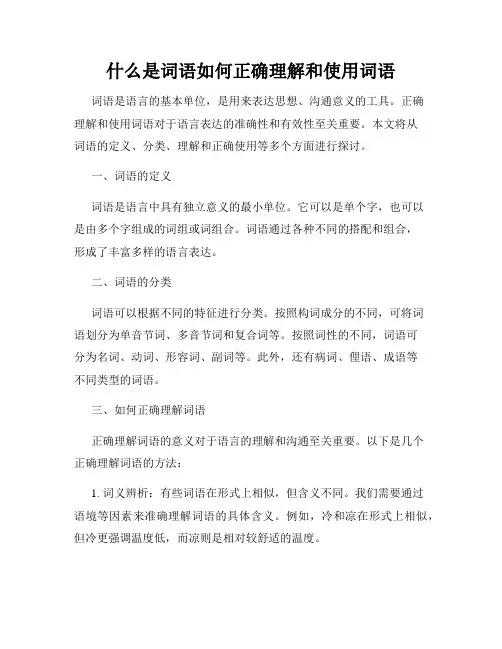 什么是词语如何正确理解和使用词语

词语是语言的基本单位，是用来表达思想、沟通意义的工具。正确理解和使用词语对于语言表达的准确性和有效性至关重要。本文将从词语的定义、分类、理解和正确使用等多个方面进行探讨。

一、词语的定义

词语是语言中具有独立意义的最小单位。它可以是单个字，也可以是由多个字组成的词组或词组合。词语通过各种不同的搭配和组合，形成了丰富多样的语言表达。

二、词语的分类

词语可以根据不同的特征进行分类。按照构词成分的不同，可将词语划分为单音节词、多音节词和复合词等。按照词性的不同，词语可分为名词、动词、形容词、副词等。此外，还有病词、俚语、成语等不同类型的词语。

三、如何正确理解词语

正确理解词语的意义对于语言的理解和沟通至关重要。以下是几个正确理解词语的方法：

1. 词义辨析：有些词语在形式上相似，但含义不同。我们需要通过语境等因素来准确理解词语的具体含义。例如，冷和凉在形式上相似，但冷更强调温度低，而凉则是相对较舒适的温度。